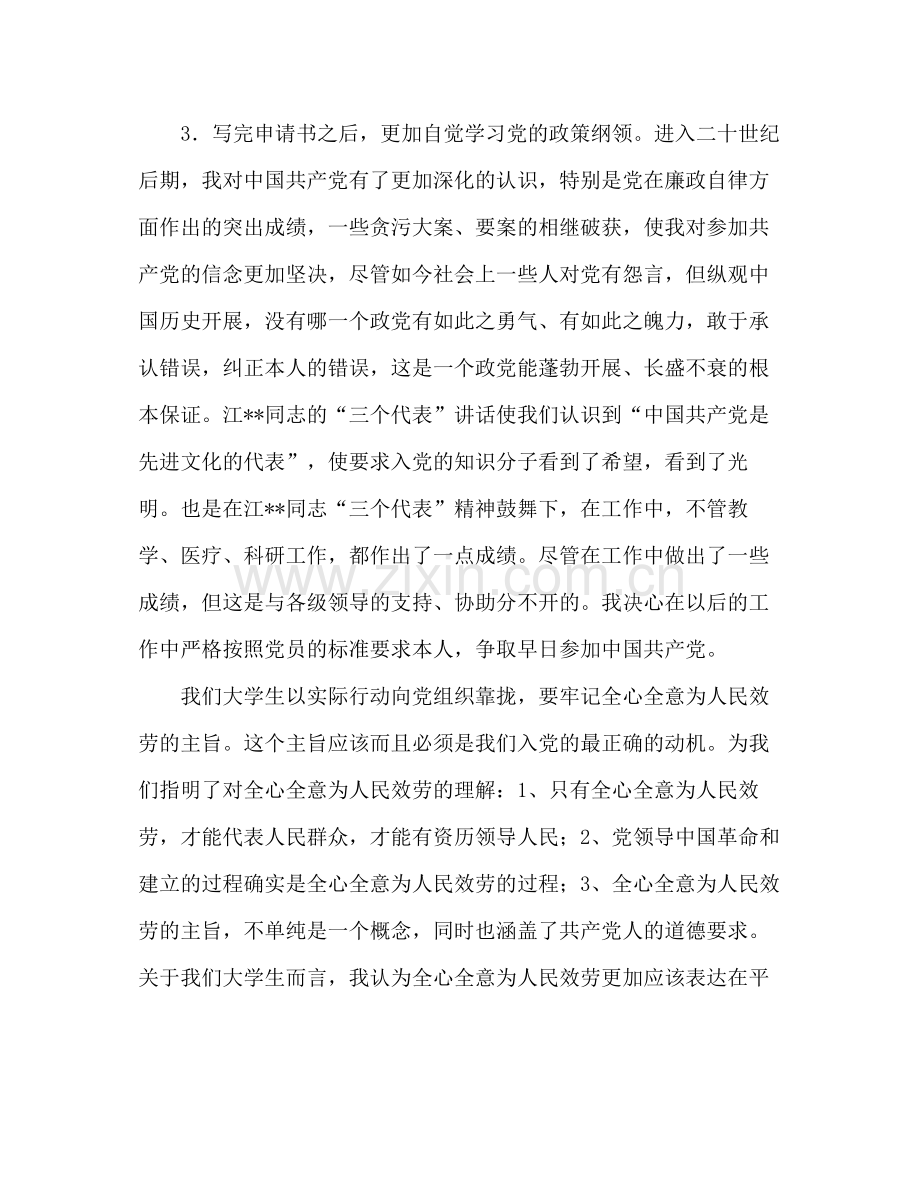 3．写完申请书之后，更加自觉学习党的政策纲领。进入二十世纪后期，我对中国共产党有了更加深化的认识，特别是党在廉政自律方面作出的突出成绩，一些贪污大案、要案的相继破获，使我对参加共产党的信念更加坚决，尽管如今社会上一些人对党有怨言，但纵观中国历史开展，没有哪一个政党有如此之勇气、有如此之魄力，敢于承认错误，纠正本人的错误，这是一个政党能蓬勃开展、长盛不衰的根本保证。江**同志的“三个代表”讲话使我们认识到“中国共产党是先进文化的代表”，使要求入党的知识分子看到了希望，看到了光明。也是在江**同志“三个代表”精神鼓舞下，在工作中，不管教学、医疗、科研工作，都作出了一点成绩。尽管在工作中做出了一些成绩，但这是与各级领导的支持、协助分不开的。我决心在以后的工作中严格按照党员的标准要求本人，争取早日参加中国共产党。

我们大学生以实际行动向党组织靠拢，要牢记全心全意为人民效劳的主旨。这个主旨应该而且必须是我们入党的最正确的动机。为我们指明了对全心全意为人民效劳的理解：1、只有全心全意为人民效劳，才能代表人民群众，才能有资历领导人民；2、党领导中国革命和建立的过程确实是全心全意为人民效劳的过程；3、全心全意为人民效劳的主旨，不单纯是一个概念，同时也涵盖了共产党人的道德要求。关于我们大学生而言，我认为全心全意为人民效劳更加应该表达在平

www.zixin.com.cn